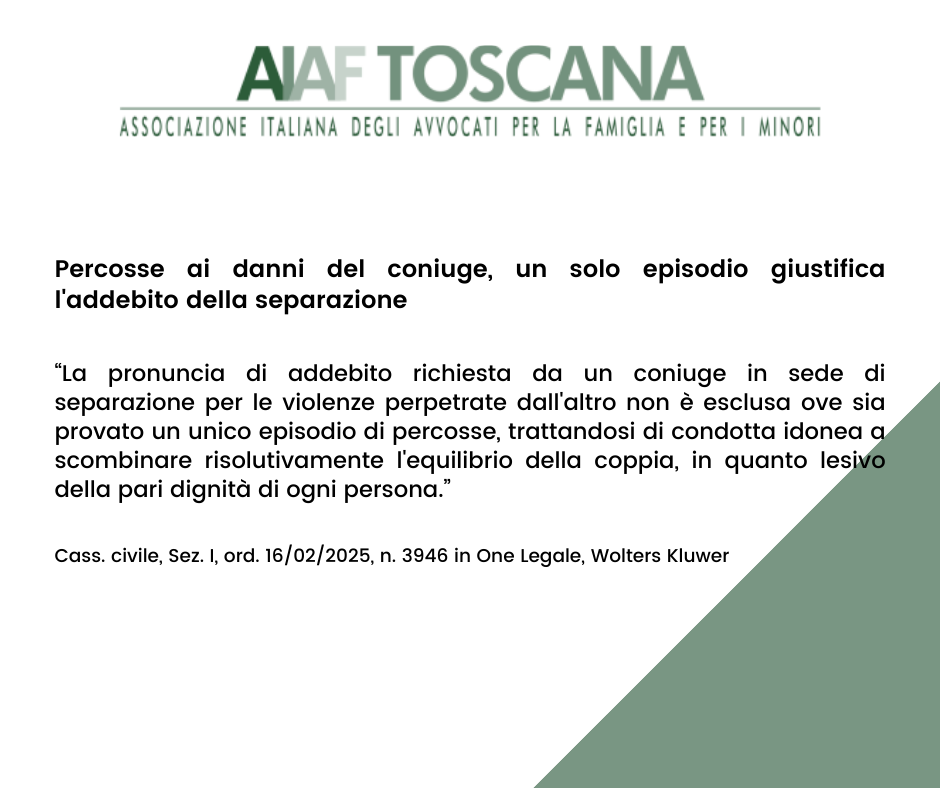 AIAF TOSCANA
ASSOCIAZIONE ITALIANA DEGLI AVVOCATI PER LA FAMIGLIA E PER I MINORI

Percosse ai danni del coniuge, un solo episodio giustifica l'addebito della separazione

"La pronuncia di addebito richiesta da un coniuge in sede di separazione per le violenze perpetrate dall'altro non è esclusa ove sia provato un unico episodio di percosse, trattandosi di condotta idonea a scombinare risolutivamente l'equilibrio della coppia, in quanto lesivo della pari dignità di ogni persona."

Cass. civile, Sez. I, ord. 16/02/2025, n. 3946 in One Legale, Wolters Kluwer